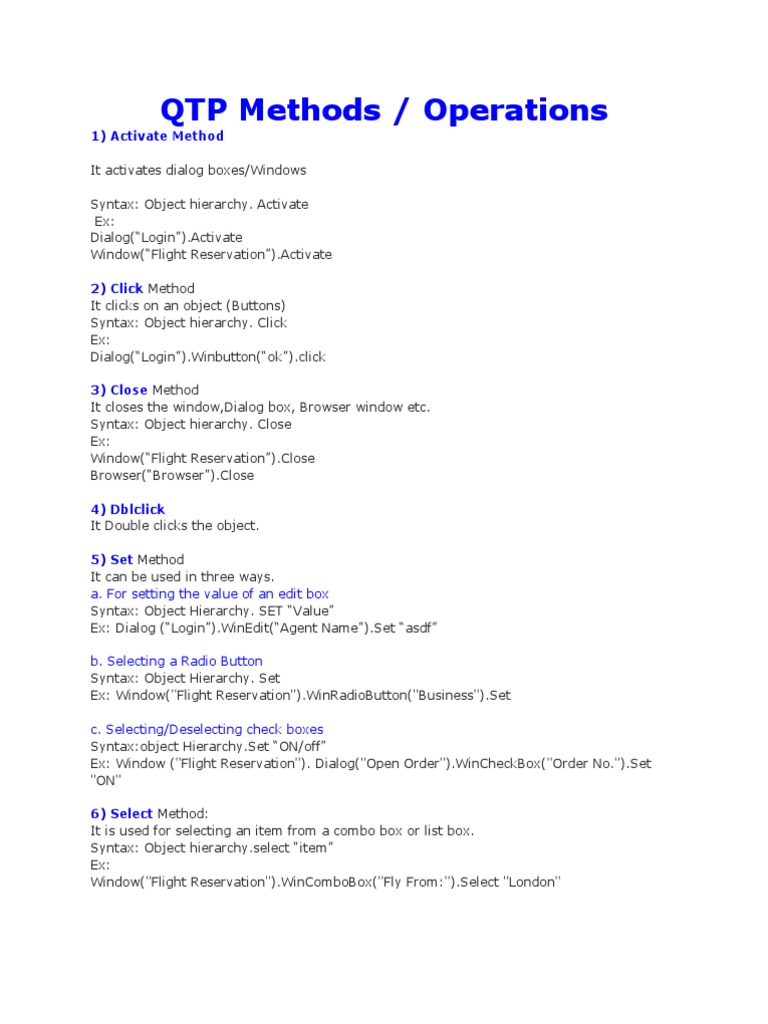 QTP Methods / Operations

1) Activate Method

It activates dialog boxes/Windows

Syntax: Object hierarchy. Activate
Ex:
Dialog("Login").Activate
Window("Flight Reservation").Activate

2) Click Method
It clicks on an object (Buttons)
Syntax: Object hierarchy. Click
Ex:
Dialog("Login").Winbutton("ok").click

3) Close Method
It closes the window,Dialog box, Browser window etc.
Syntax: Object hierarchy. Close
Ex:
Window("Flight Reservation").Close
Browser("Browser").Close

4) Dblclick
It Double clicks the object.

5) Set Method
It can be used in three ways.
a. For setting the value of an edit box
Syntax: Object Hierarchy. SET "Value"
Ex: Dialog ("Login").WinEdit("Agent Name").Set "asdf"

b. Selecting a Radio Button
Syntax: Object Hierarchy. Set
Ex: Window("Flight Reservation").WinRadioButton("Business").Set

c. Selecting/Deselecting check boxes
Syntax:object Hierarchy.Set "ON/off"
Ex: Window ("Flight Reservation"). Dialog("Open Order").WinCheckBox("Order No.").Set "ON"

6) Select Method:
It is used for selecting an item from a combo box or list box.
Syntax: Object hierarchy.select "item"
Ex:
Window("Flight Reservation").WinComboBox("Fly From:").Select "London"